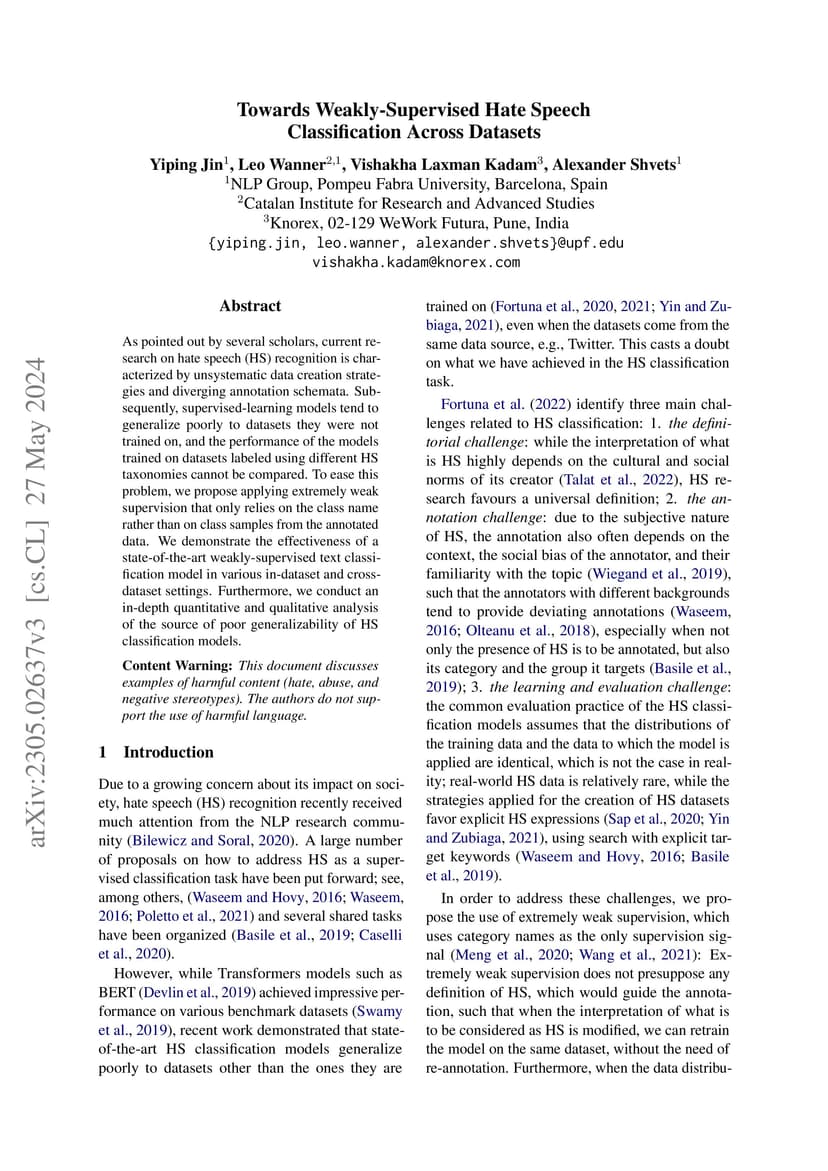 Towards Weakly-Supervised Hate Speech Classification Across Datasets

Yiping Jin$^1$, Leo Wanner$^{2,1}$, Vishakha Laxman Kadam$^3$, Alexander Shvets$^1$
$^1$NLP Group, Pompeu Fabra University, Barcelona, Spain
$^2$Catalan Institute for Research and Advanced Studies
$^3$Knorex, 02-129 WeWork Futura, Pune, India
{yiping.jin, leo.wanner, alexander.shvets}@upf.edu
vishakha.kadam@knorex.com

arXiv:2305.02637v3 [cs.CL] 27 May 2024

Abstract

As pointed out by several scholars, current research on hate speech (HS) recognition is characterized by unsystematic data creation strategies and diverging annotation schemata. Subsequently, supervised-learning models tend to generalize poorly to datasets they were not trained on, and the performance of the models trained on datasets labeled using different HS taxonomies cannot be compared. To ease this problem, we propose applying extremely weak supervision that only relies on the class name rather than on class samples from the annotated data. We demonstrate the effectiveness of a state-of-the-art weakly-supervised text classification model in various in-dataset and cross-dataset settings. Furthermore, we conduct an in-depth quantitative and qualitative analysis of the source of poor generalizability of HS classification models.

Content Warning: This document discusses examples of harmful content (hate, abuse, and negative stereotypes). The authors do not support the use of harmful language.

1 Introduction

Due to a growing concern about its impact on society, hate speech (HS) recognition recently received much attention from the NLP research community (Bilewicz and Soral, 2020). A large number of proposals on how to address HS as a supervised classification task have been put forward; see, among others, (Waseem and Hovy, 2016; Waseem, 2016; Poletto et al., 2021) and several shared tasks have been organized (Basile et al., 2019; Caselli et al., 2020).

However, while Transformers models such as BERT (Devlin et al., 2019) achieved impressive performance on various benchmark datasets (Swamy et al., 2019), recent work demonstrated that state-of-the-art HS classification models generalize poorly to datasets other than the ones they are trained on (Fortuna et al., 2020, 2021; Yin and Zubiaga, 2021), even when the datasets come from the same data source, e.g., Twitter. This casts a doubt on what we have achieved in the HS classification task.

Fortuna et al. (2022) identify three main challenges related to HS classification: 1. the definitorial challenge: while the interpretation of what is HS highly depends on the cultural and social norms of its creator (Talat et al., 2022), HS research favours a universal definition; 2. the annotation challenge: due to the subjective nature of HS, the annotation also often depends on the context, the social bias of the annotator, and their familiarity with the topic (Wiegand et al., 2019), such that the annotators with different backgrounds tend to provide deviating annotations (Waseem, 2016; Olteanu et al., 2018), especially when not only the presence of HS is to be annotated, but also its category and the group it targets (Basile et al., 2019); 3. the learning and evaluation challenge: the common evaluation practice of the HS classification models assumes that the distributions of the training data and the data to which the model is applied are identical, which is not the case in reality; real-world HS data is relatively rare, while the strategies applied for the creation of HS datasets favor explicit HS expressions (Sap et al., 2020; Yin and Zubiaga, 2021), using search with explicit target keywords (Waseem and Hovy, 2016; Basile et al., 2019).

In order to address these challenges, we propose the use of extremely weak supervision, which uses category names as the only supervision signal (Meng et al., 2020; Wang et al., 2021): Extremely weak supervision does not presuppose any definition of HS, which would guide the annotation, such that when the interpretation of what is to be considered as HS is modified, we can retrain the model on the same dataset, without the need of re-annotation. Furthermore, when the data distribu-